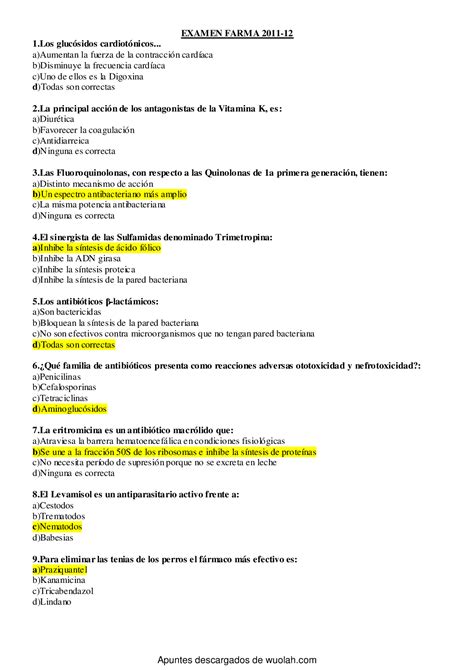 EXAMEN FARMA 2011-12

1.Los glucósidos cardiotónicos...
a)Aumentan la fuerza de la contracción cardíaca
b)Disminuye la frecuencia cardíaca
c)Uno de ellos es la Digoxina
d)Todas son correctas

2.La principal acción de los antagonistas de la Vitamina K, es:
a)Diurética
b)Favorecer la coagulación
c)Antidiarreica
d)Ninguna es correcta

3.Las Fluoroquinolonas, con respecto a las Quinolonas de 1a primera generación, tienen:
a)Distinto mecanismo de acción
b)Un espectro antibacteriano más amplio
c)La misma potencia antibacteriana
d)Ninguna es correcta

4.El sinergista de las Sulfamidas denominado Trimetropina:
a)Inhibe la síntesis de ácido fólico
b)Inhibe la ADN girasa
c)Inhibe la síntesis proteica
d)Inhibe la síntesis de la pared bacteriana

5.Los antibióticos β-lactámicos:
a)Son bactericidas
b)Bloquean la síntesis de la pared bacteriana
c)No son efectivos contra microorganismos que no tengan pared bacteriana
d)Todas son correctas

6.¿Qué familia de antibióticos presenta como reacciones adversas ototoxicidad y nefrotoxicidad?:
a)Penicilinas
b)Cefalosporinas
c)Tetraciclinas
d)Aminoglucósidos

7.La eritromicina es un antibiótico macrólido que:
a)Atraviesa la barrera hematoencefálica en condiciones fisiológicas
b)Se une a la fracción 50S de los ribosomas e inhibe la síntesis de proteínas
c)No necesita período de supresión porque no se excreta en leche
d)Ninguna es correcta

8.El Levamisol es un antiparasitario activo frente a:
a)Cestodos
b)Trematodos
c)Nematodos
d)Babesias

9.Para eliminar las tenias de los perros el fármaco más efectivo es:
a)Praziquantel
b)Kanamicina
c)Tricabendazol
d)Lindano

Apuntes descargados de wuolah.com